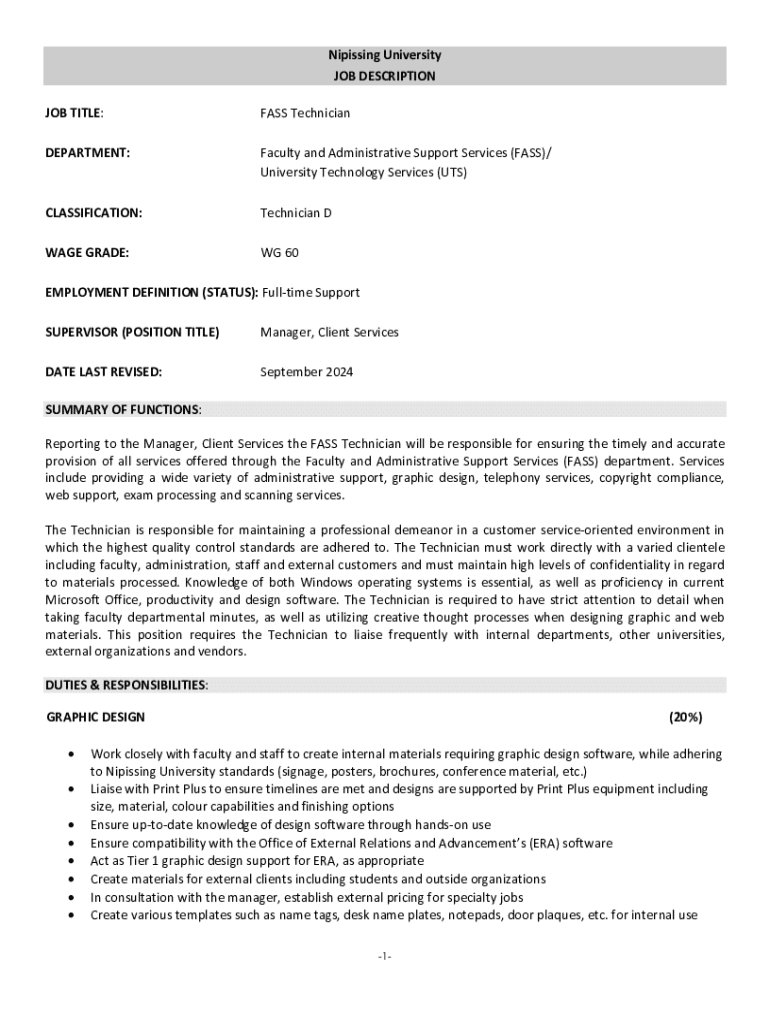 Nipissing University
JOB DESCRIPTION

JOB TITLE: FASS Technician

DEPARTMENT: Faculty and Administrative Support Services (FASS)/ University Technology Services (UTS)

CLASSIFICATION: Technician D

WAGE GRADE: WG 60

EMPLOYMENT DEFINITION (STATUS): Full-time Support

SUPERVISOR (POSITION TITLE) Manager, Client Services

DATE LAST REVISED: September 2024

SUMMARY OF FUNCTIONS:

Reporting to the Manager, Client Services the FASS Technician will be responsible for ensuring the timely and accurate provision of all services offered through the Faculty and Administrative Support Services (FASS) department. Services include providing a wide variety of administrative support, graphic design, telephony services, copyright compliance, web support, exam processing and scanning services.

The Technician is responsible for maintaining a professional demeanor in a customer service-oriented environment in which the highest quality control standards are adhered to. The Technician must work directly with a varied clientele including faculty, administration, staff and external customers and must maintain high levels of confidentiality in regard to materials processed. Knowledge of both Windows operating systems is essential, as well as proficiency in current Microsoft Office, productivity and design software. The Technician is required to have strict attention to detail when taking faculty departmental minutes, as well as utilizing creative thought processes when designing graphic and web materials. This position requires the Technician to liaise frequently with internal departments, other universities, external organizations and vendors.

DUTIES & RESPONSIBILITIES:

GRAPHIC DESIGN (20%)

• Work closely with faculty and staff to create internal materials requiring graphic design software, while adhering to Nipissing University standards (signage, posters, brochures, conference material, etc.)
• Liaise with Print Plus to ensure timelines are met and designs are supported by Print Plus equipment including size, material, colour capabilities and finishing options
• Ensure up-to-date knowledge of design software through hands-on use
• Ensure compatibility with the Office of External Relations and Advancement's (ERA) software
• Act as Tier 1 graphic design support for ERA, as appropriate
• Create materials for external clients including students and outside organizations
• In consultation with the manager, establish external pricing for specialty jobs
• Create various templates such as name tags, desk name plates, notepads, door plaques, etc. for internal use

-1-